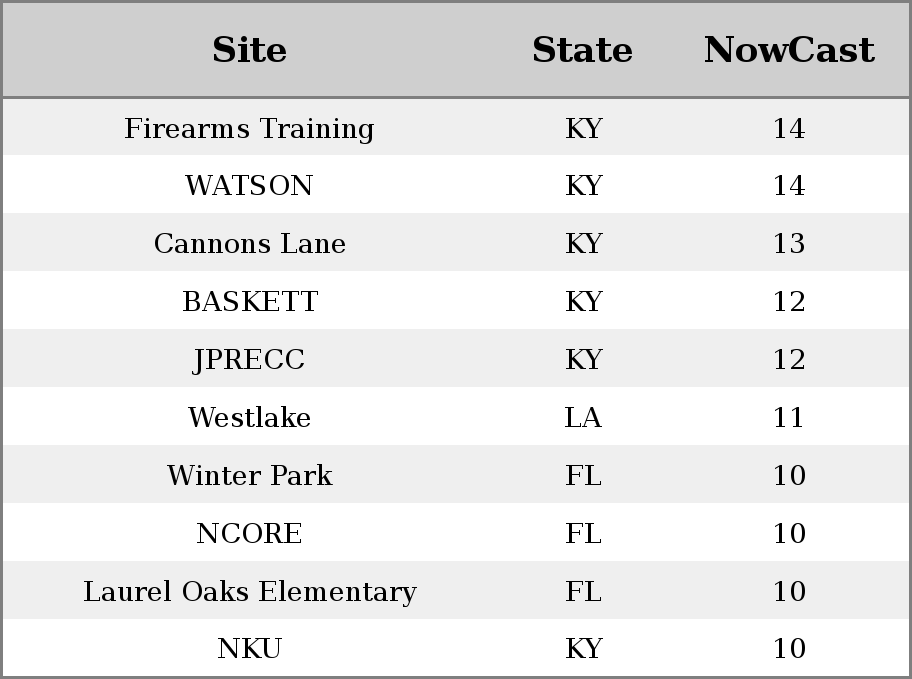 | Site | State | NowCast |
|---|---|---|
| Firearms Training | KY | 14 |
| WATSON | KY | 14 |
| Cannons Lane | KY | 13 |
| BASKETT | KY | 12 |
| JPRECC | KY | 12 |
| Westlake | LA | 11 |
| Winter Park | FL | 10 |
| NCORE | FL | 10 |
| Laurel Oaks Elementary | FL | 10 |
| NKU | KY | 10 |